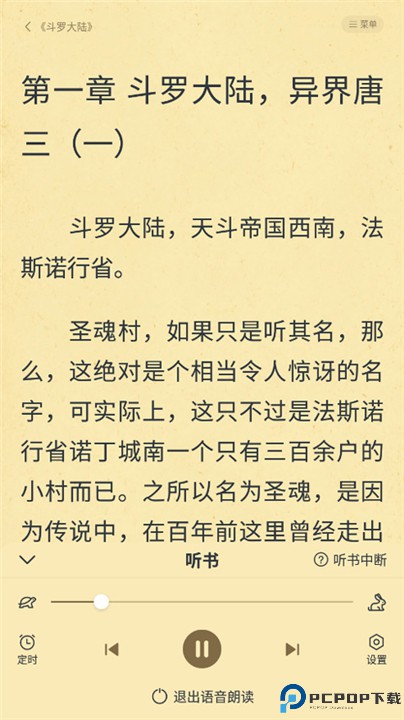 《斗罗大陆》

菜单

第一章 斗罗大陆，异界唐三（一）

斗罗大陆，天斗帝国西南，法斯诺行省。

圣魂村，如果只是听其名，那么，这绝对是个相当令人惊讶的名字，可实际上，这只不过是法斯诺行省诺丁城南一个只有三百余户的小村而已。之所以名为圣魂，是因为传说中，在百年前这里曾经走出

听书

听书中断

定时

设置

退出语音朗读

PCPOP下载